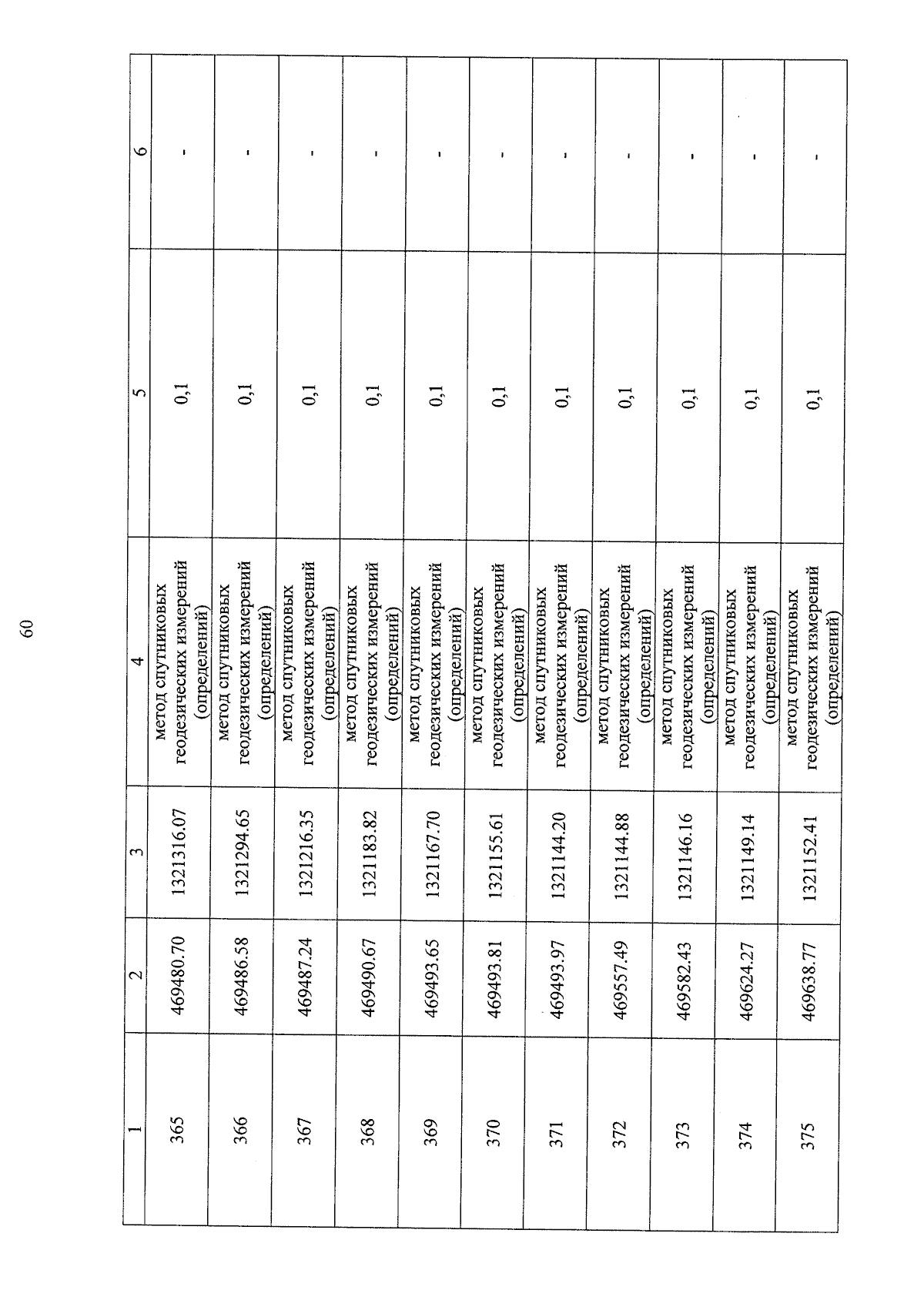 60

| 1 | 2 | 3 | 4 | 5 | 6 |
|---|---|---|---|---|---|
| 365 | 469480.70 | 1321316.07 | метод спутниковых геодезических измерений (определений) | 0,1 | - |
| 366 | 469486.58 | 1321294.65 | метод спутниковых геодезических измерений (определений) | 0,1 | - |
| 367 | 469487.24 | 1321216.35 | метод спутниковых геодезических измерений (определений) | 0,1 | - |
| 368 | 469490.67 | 1321183.82 | метод спутниковых геодезических измерений (определений) | 0,1 | - |
| 369 | 469493.65 | 1321167.70 | метод спутниковых геодезических измерений (определений) | 0,1 | - |
| 370 | 469493.81 | 1321155.61 | метод спутниковых геодезических измерений (определений) | 0,1 | - |
| 371 | 469493.97 | 1321144.20 | метод спутниковых геодезических измерений (определений) | 0,1 | - |
| 372 | 469557.49 | 1321144.88 | метод спутниковых геодезических измерений (определений) | 0,1 | - |
| 373 | 469582.43 | 1321146.16 | метод спутниковых геодезических измерений (определений) | 0,1 | - |
| 374 | 469624.27 | 1321149.14 | метод спутниковых геодезических измерений (определений) | 0,1 | - |
| 375 | 469638.77 | 1321152.41 | метод спутниковых геодезических измерений (определений) | 0,1 | - |